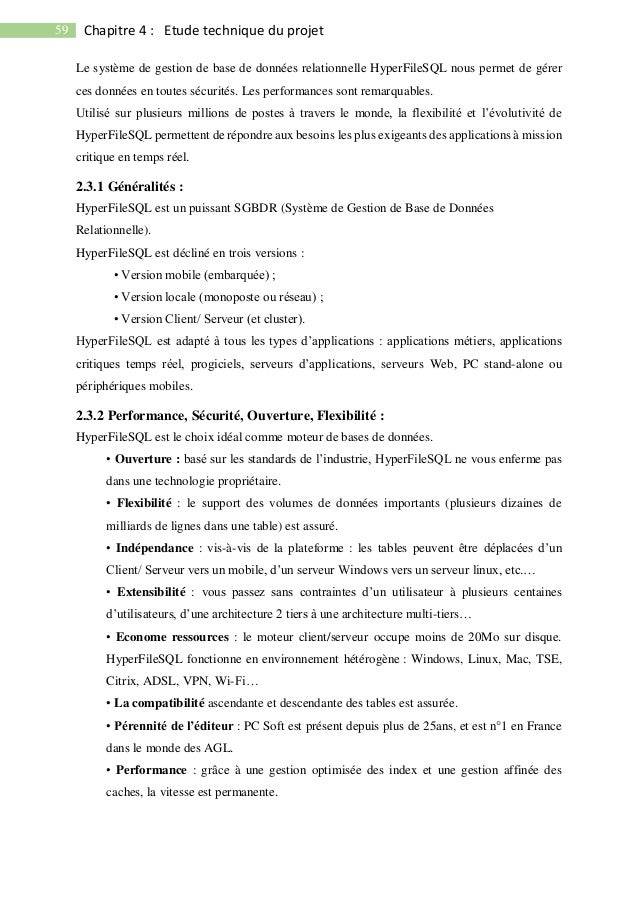 59 Chapitre 4 : Etude technique du projet

Le système de gestion de base de données relationnelle HyperFileSQL nous permet de gérer ces données en toutes sécurités. Les performances sont remarquables.
Utilisé sur plusieurs millions de postes à travers le monde, la flexibilité et l'évolutivité de HyperFileSQL permettent de répondre aux besoins les plus exigeants des applications à mission critique en temps réel.

2.3.1 Généralités :
HyperFileSQL est un puissant SGBDR (Système de Gestion de Base de Données Relationnelle).
HyperFileSQL est décliné en trois versions :
• Version mobile (embarquée) ;
• Version locale (monoposte ou réseau) ;
• Version Client/ Serveur (et cluster).
HyperFileSQL est adapté à tous les types d'applications : applications métiers, applications critiques temps réel, progiciels, serveurs d'applications, serveurs Web, PC stand-alone ou périphériques mobiles.

2.3.2 Performance, Sécurité, Ouverture, Flexibilité :
HyperFileSQL est le choix idéal comme moteur de bases de données.
• Ouverture : basé sur les standards de l'industrie, HyperFileSQL ne vous enferme pas dans une technologie propriétaire.
• Flexibilité : le support des volumes de données importants (plusieurs dizaines de milliards de lignes dans une table) est assuré.
• Indépendance : vis-à-vis de la plateforme : les tables peuvent être déplacées d'un Client/ Serveur vers un mobile, d'un serveur Windows vers un serveur linux, etc.…
• Extensibilité : vous passez sans contraintes d'un utilisateur à plusieurs centaines d'utilisateurs, d'une architecture 2 tiers à une architecture multi-tiers…
• Econome ressources : le moteur client/serveur occupe moins de 20Mo sur disque. HyperFileSQL fonctionne en environnement hétérogène : Windows, Linux, Mac, TSE, Citrix, ADSL, VPN, Wi-Fi…
• La compatibilité ascendante et descendante des tables est assurée.
• Pérennité de l'éditeur : PC Soft est présent depuis plus de 25ans, et est n°1 en France dans le monde des AGL.
• Performance : grâce à une gestion optimisée des index et une gestion affinée des caches, la vitesse est permanente.